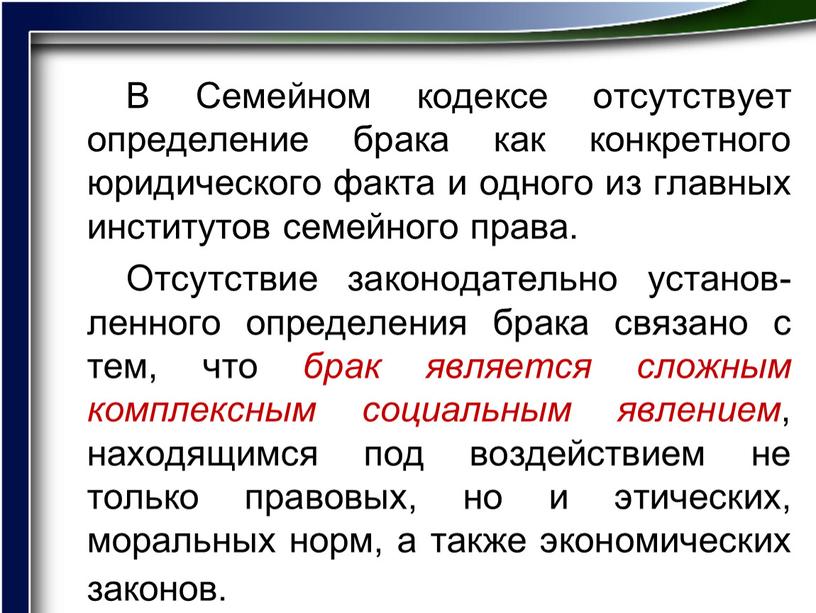 В Семейном кодексе отсутствует определение брака как конкретного юридического факта и одного из главных институтов семейного права.

Отсутствие законодательно установленного определения брака связано с тем, что брак является сложным комплексным социальным явлением, находящимся под воздействием не только правовых, но и этических, моральных норм, а также экономических законов.